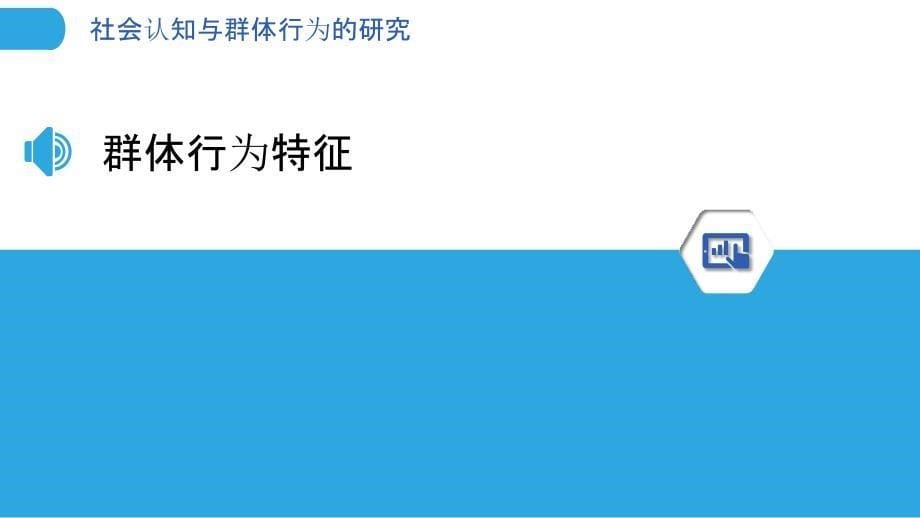 社会认知与群体行为的研究

群体行为特征